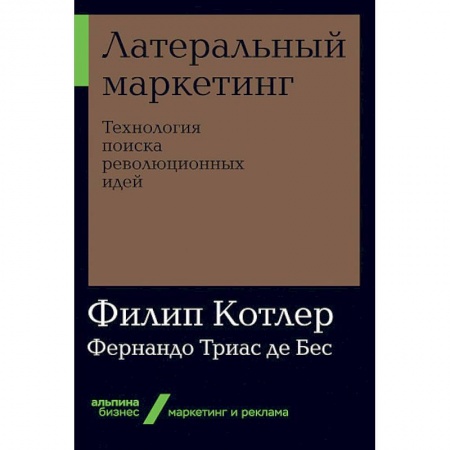 Латеральный маркетинг

Технология поиска революционных идей

Филип Котлер
Фернандо Триас де Бес

альпина бизнес

маркетинг и реклама